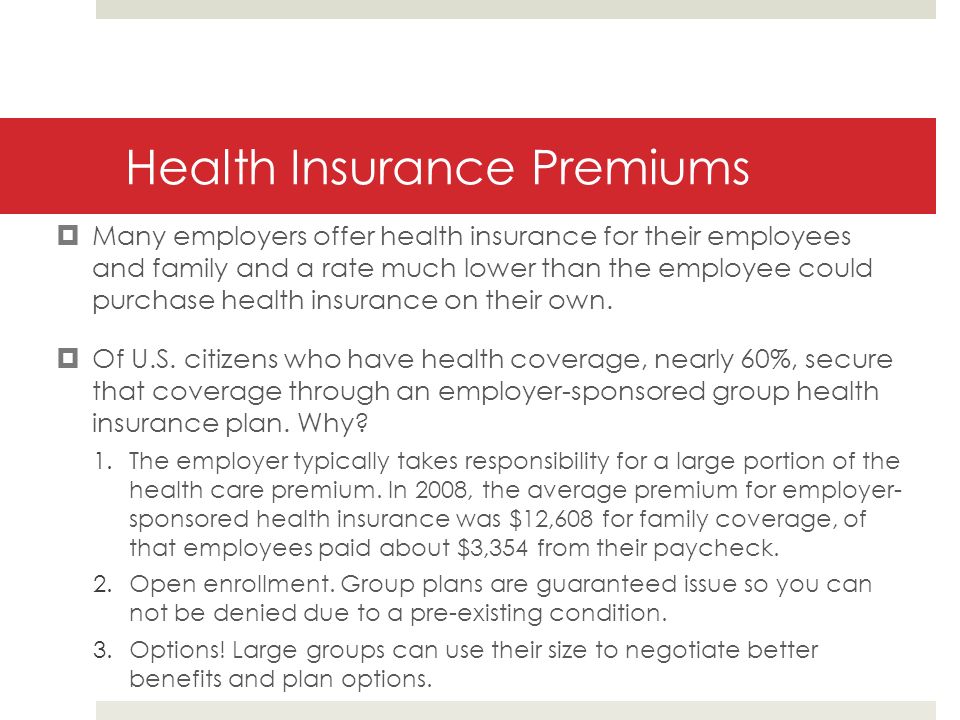 Health Insurance Premiums

Many employers offer health insurance for their employees and family and a rate much lower than the employee could purchase health insurance on their own.

Of U.S. citizens who have health coverage, nearly 60%, secure that coverage through an employer-sponsored group health insurance plan. Why?

1. The employer typically takes responsibility for a large portion of the health care premium. In 2008, the average premium for employer-sponsored health insurance was \$12,608 for family coverage, of that employees paid about \$3,354 from their paycheck.
2. Open enrollment. Group plans are guaranteed issue so you can not be denied due to a pre-existing condition.
3. Options! Large groups can use their size to negotiate better benefits and plan options.